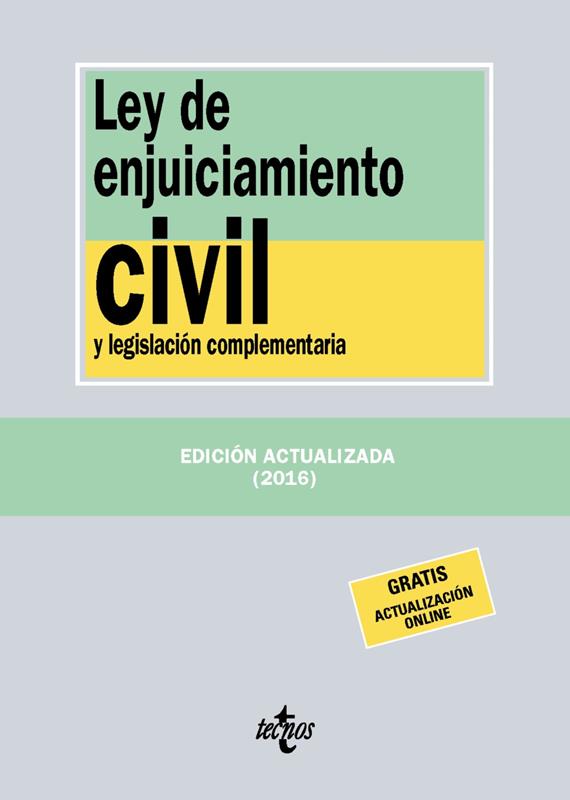 Ley de enjuiciamiento

civil

y legislación complementaria

EDICIÓN ACTUALIZADA
(2016)

GRATIS
ACTUALIZACIÓN
ONLINE

tecnos